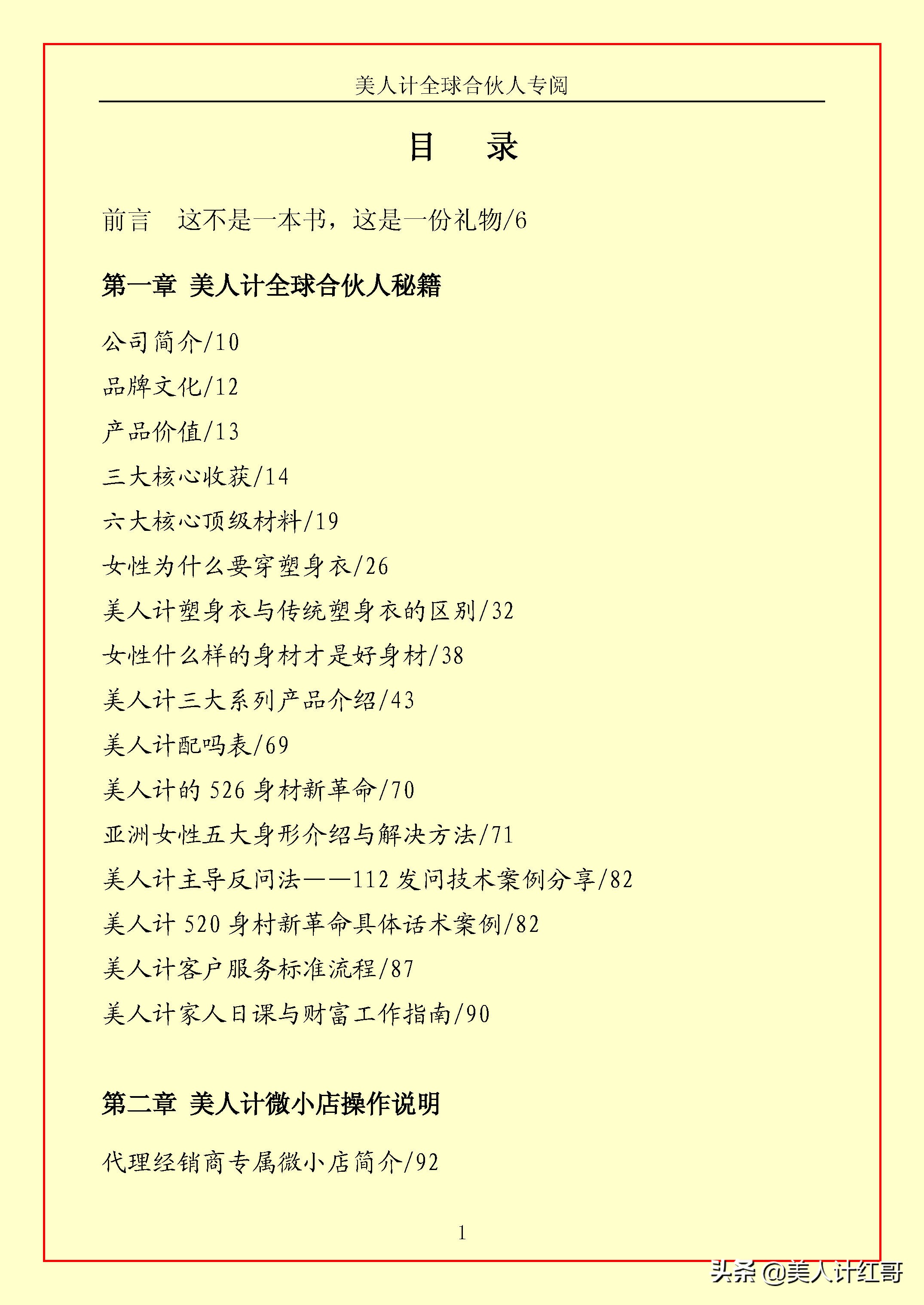 美人计全球合伙人专阅

目　录

前言　这不是一本书，这是一份礼物/6

第一章 美人计全球合伙人秘籍

公司简介/10

品牌文化/12

产品价值/13

三大核心收获/14

六大核心顶级材料/19

女性为什么要穿塑身衣/26

美人计塑身衣与传统塑身衣的区别/32

女性什么样的身材才是好身材/38

美人计三大系列产品介绍/43

美人计配吗表/69

美人计的 526 身材新革命/70

亚洲女性五大身形介绍与解决方法/71

美人计主导反问法——112 发问技术案例分享/82

美人计 520 身村新革命具体话术案例/82

美人计客户服务标准流程/87

美人计家人日课与财富工作指南/90

第二章 美人计微小店操作说明

代理经销商专属微小店简介/92

1

头条 @美人计红哥